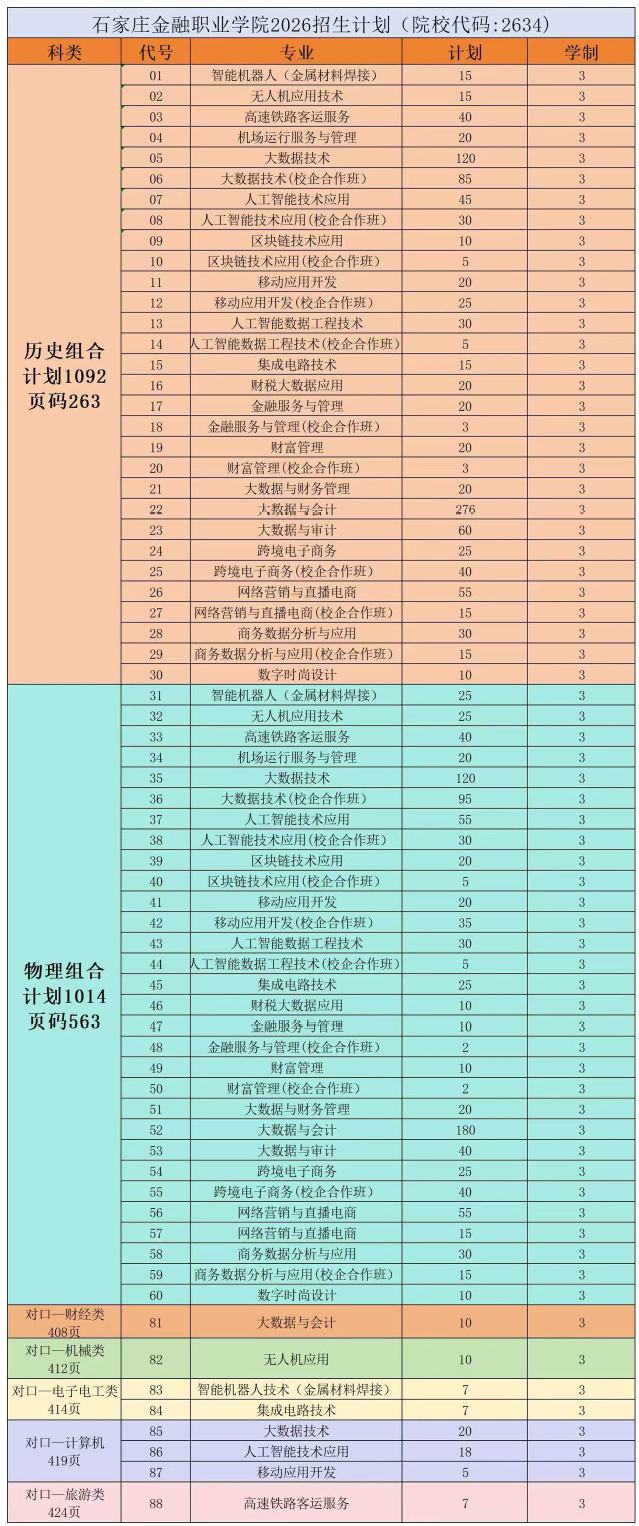 石家庄金融职业学院2026招生计划（院校代码:2634）

| 科类 | 代号 | 专业 | 计划 | 学制 |
|---|---|---|---|---|
| 历史组合 计划1092 页码263 | 01 | 智能机器人（金属材料焊接） | 15 | 3 |
| | 02 | 无人机应用技术 | 15 | 3 |
| | 03 | 高速铁路客运服务 | 40 | 3 |
| | 04 | 机场运行服务与管理 | 20 | 3 |
| | 05 | 大数据技术 | 120 | 3 |
| | 06 | 大数据技术(校企合作班) | 85 | 3 |
| | 07 | 人工智能技术应用 | 45 | 3 |
| | 08 | 人工智能技术应用(校企合作班) | 30 | 3 |
| | 09 | 区块链技术应用 | 10 | 3 |
| | 10 | 区块链技术应用(校企合作班) | 5 | 3 |
| | 11 | 移动应用开发 | 20 | 3 |
| | 12 | 移动应用开发(校企合作班) | 25 | 3 |
| | 13 | 人工智能数据工程技术 | 30 | 3 |
| | 14 | 人工智能数据工程技术(校企合作班) | 5 | 3 |
| | 15 | 集成电路技术 | 15 | 3 |
| | 16 | 财税大数据应用 | 20 | 3 |
| | 17 | 金融服务与管理 | 20 | 3 |
| | 18 | 金融服务与管理(校企合作班) | 3 | 3 |
| | 19 | 财富管理 | 20 | 3 |
| | 20 | 财富管理(校企合作班) | 3 | 3 |
| | 21 | 大数据与财务管理 | 20 | 3 |
| | 22 | 大数据与会计 | 276 | 3 |
| | 23 | 大数据与审计 | 60 | 3 |
| | 24 | 跨境电子商务 | 25 | 3 |
| | 25 | 跨境电子商务(校企合作班) | 40 | 3 |
| | 26 | 网络营销与直播电商 | 55 | 3 |
| | 27 | 网络营销与直播电商(校企合作班) | 15 | 3 |
| | 28 | 商务数据分析与应用 | 30 | 3 |
| | 29 | 商务数据分析与应用(校企合作班) | 15 | 3 |
| | 30 | 数字时尚设计 | 10 | 3 |
| 物理组合 计划1014 页码563 | 31 | 智能机器人（金属材料焊接） | 25 | 3 |
| | 32 | 无人机应用技术 | 25 | 3 |
| | 33 | 高速铁路客运服务 | 40 | 3 |
| | 34 | 机场运行服务与管理 | 20 | 3 |
| | 35 | 大数据技术 | 120 | 3 |
| | 36 | 大数据技术(校企合作班) | 95 | 3 |
| | 37 | 人工智能技术应用 | 55 | 3 |
| | 38 | 人工智能技术应用(校企合作班) | 30 | 3 |
| | 39 | 区块链技术应用 | 20 | 3 |
| | 40 | 区块链技术应用(校企合作班) | 5 | 3 |
| | 41 | 移动应用开发 | 20 | 3 |
| | 42 | 移动应用开发(校企合作班) | 35 | 3 |
| | 43 | 人工智能数据工程技术 | 30 | 3 |
| | 44 | 人工智能数据工程技术(校企合作班) | 5 | 3 |
| | 45 | 集成电路技术 | 25 | 3 |
| | 46 | 财税大数据应用 | 10 | 3 |
| | 47 | 金融服务与管理 | 10 | 3 |
| | 48 | 金融服务与管理(校企合作班) | 2 | 3 |
| | 49 | 财富管理 | 10 | 3 |
| | 50 | 财富管理(校企合作班) | 2 | 3 |
| | 51 | 大数据与财务管理 | 20 | 3 |
| | 52 | 大数据与会计 | 180 | 3 |
| | 53 | 大数据与审计 | 40 | 3 |
| | 54 | 跨境电子商务 | 25 | 3 |
| | 55 | 跨境电子商务(校企合作班) | 40 | 3 |
| | 56 | 网络营销与直播电商 | 55 | 3 |
| | 57 | 网络营销与直播电商 | 15 | 3 |
| | 58 | 商务数据分析与应用 | 30 | 3 |
| | 59 | 商务数据分析与应用(校企合作班) | 15 | 3 |
| | 60 | 数字时尚设计 | 10 | 3 |
| 对口—财经类 408页 | 81 | 大数据与会计 | 10 | 3 |
| 对口—机械类 412页 | 82 | 无人机应用 | 10 | 3 |
| 对口—电子电工类 414页 | 83 | 智能机器人技术（金属材料焊接） | 7 | 3 |
| | 84 | 集成电路技术 | 7 | 3 |
| 对口—计算机 419页 | 85 | 大数据技术 | 20 | 3 |
| | 86 | 人工智能技术应用 | 18 | 3 |
| | 87 | 移动应用开发 | 5 | 3 |
| 对口—旅游类 424页 | 88 | 高速铁路客运服务 | 7 | 3 |